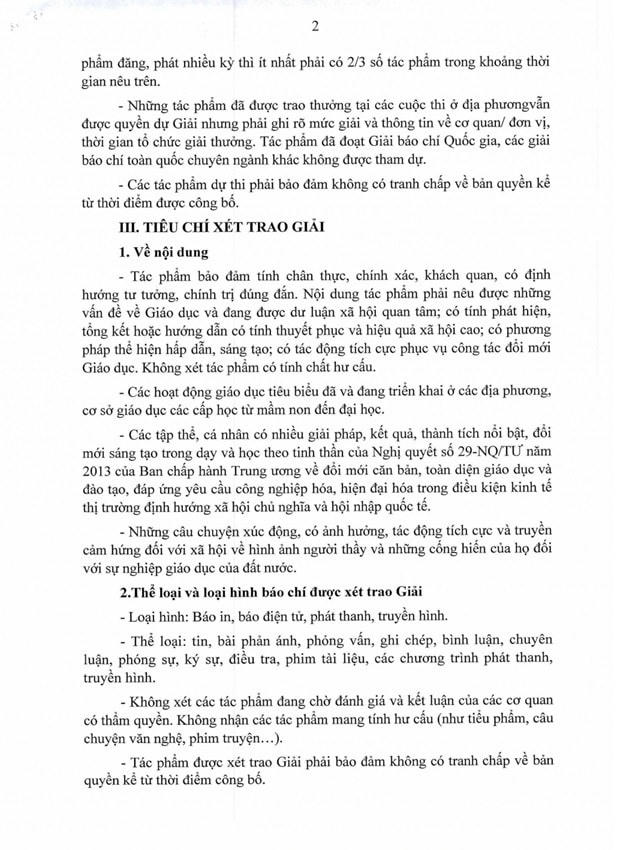 2

phẩm đăng, phát nhiều kỳ thì ít nhất phải có 2/3 số tác phẩm trong khoảng thời gian nêu trên.

- Những tác phẩm đã được trao thưởng tại các cuộc thi ở địa phươngvẫn được quyền dự Giải nhưng phải ghi rõ mức giải và thông tin về cơ quan/ đơn vị, thời gian tổ chức giải thưởng. Tác phẩm đã đoạt Giải báo chí Quốc gia, các giải báo chí toàn quốc chuyên ngành khác không được tham dự.

- Các tác phẩm dự thi phải bảo đảm không có tranh chấp về bản quyền kể từ thời điểm được công bố.

III. TIÊU CHÍ XÉT TRAO GIẢI

1. Về nội dung

- Tác phẩm bảo đảm tính chân thực, chính xác, khách quan, có định hướng tư tưởng, chính trị đúng đắn. Nội dung tác phẩm phải nêu được những vấn đề về Giáo dục và đang được dư luận xã hội quan tâm; có tính phát hiện, tổng kết hoặc hướng dẫn có tính thuyết phục và hiệu quả xã hội cao; có phương pháp thể hiện hấp dẫn, sáng tạo; có tác động tích cực phục vụ công tác đổi mới Giáo dục. Không xét tác phẩm có tính chất hư cấu.

- Các hoạt động giáo dục tiêu biểu đã và đang triển khai ở các địa phương, cơ sở giáo dục các cấp học từ mầm non đến đại học.

- Các tập thể, cá nhân có nhiều giải pháp, kết quả, thành tích nổi bật, đổi mới sáng tạo trong dạy và học theo tinh thần của Nghị quyết số 29-NQ/TƯ năm 2013 của Ban chấp hành Trung ương về đổi mới căn bản, toàn diện giáo dục và đào tạo, đáp ứng yêu cầu công nghiệp hóa, hiện đại hóa trong điều kiện kinh tế thị trường định hướng xã hội chủ nghĩa và hội nhập quốc tế.

- Những câu chuyện xúc động, có ảnh hưởng, tác động tích cực và truyền cảm hứng đối với xã hội về hình ảnh người thầy và những cống hiến của họ đối với sự nghiệp giáo dục của đất nước.

2.Thể loại và loại hình báo chí được xét trao Giải

- Loại hình: Báo in, báo điện tử, phát thanh, truyền hình.

- Thể loại: tin, bài phản ánh, phỏng vấn, ghi chép, bình luận, chuyên luận, phóng sự, ký sự, điều tra, phim tài liệu, các chương trình phát thanh, truyền hình.

- Không xét các tác phẩm đang chờ đánh giá và kết luận của các cơ quan có thẩm quyền. Không nhận các tác phẩm mang tính hư cấu (như tiểu phẩm, câu chuyện văn nghệ, phim truyện…).

- Tác phẩm được xét trao Giải phải bảo đảm không có tranh chấp về bản quyền kể từ thời điểm công bố.